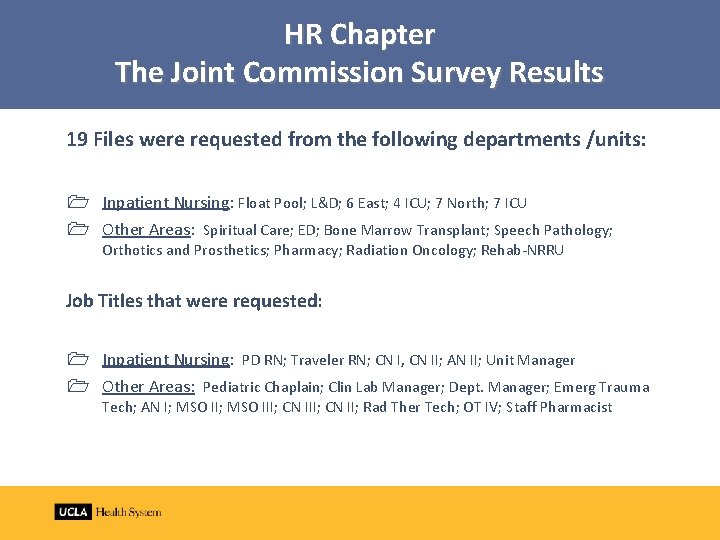 HR Chapter
The Joint Commission Survey Results

19 Files were requested from the following departments /units:

Inpatient Nursing: Float Pool; L&D; 6 East; 4 ICU; 7 North; 7 ICU

Other Areas: Spiritual Care; ED; Bone Marrow Transplant; Speech Pathology; Orthotics and Prosthetics; Pharmacy; Radiation Oncology; Rehab-NRRU

Job Titles that were requested:

Inpatient Nursing: PD RN; Traveler RN; CN I, CN II; AN II; Unit Manager

Other Areas: Pediatric Chaplain; Clin Lab Manager; Dept. Manager; Emerg Trauma Tech; AN I; MSO II; MSO III; CN III; CN II; Rad Ther Tech; OT IV; Staff Pharmacist

UCLA Health System